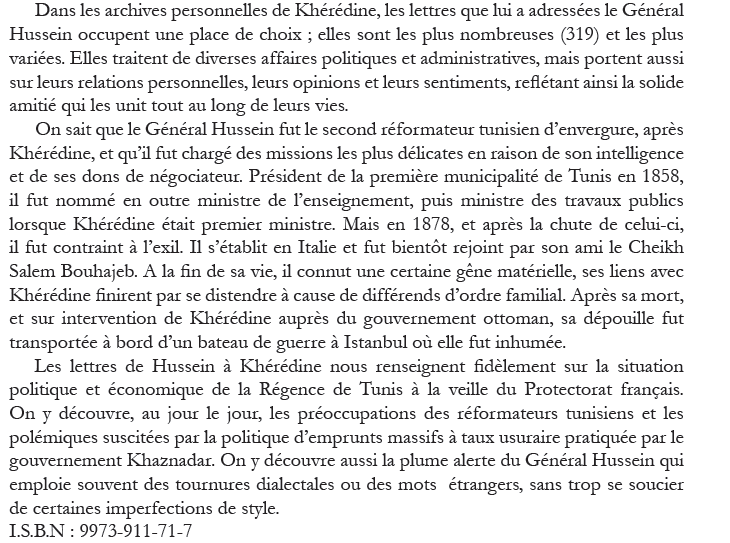 Dans les archives personnelles de Khérédine, les lettres que lui a adressées le Général Hussein occupent une place de choix ; elles sont les plus nombreuses (319) et les plus variées. Elles traitent de diverses affaires politiques et administratives, mais portent aussi sur leurs relations personnelles, leurs opinions et leurs sentiments, reflétant ainsi la solide amitié qui les unit tout au long de leurs vies.

On sait que le Général Hussein fut le second réformateur tunisien d'envergure, après Khérédine, et qu'il fut chargé des missions les plus délicates en raison de son intelligence et de ses dons de négociateur. Président de la première municipalité de Tunis en 1858, il fut nommé en outre ministre de l'enseignement, puis ministre des travaux publics lorsque Khérédine était premier ministre. Mais en 1878, et après la chute de celui-ci, il fut contraint à l'exil. Il s'établit en Italie et fut bientôt rejoint par son ami le Cheikh Salem Bouhajeb. A la fin de sa vie, il connut une certaine gêne matérielle, ses liens avec Khérédine finirent par se distendre à cause de différends d'ordre familial. Après sa mort, et sur intervention de Khérédine auprès du gouvernement ottoman, sa dépouille fut transportée à bord d'un bateau de guerre à Istanbul où elle fut inhumée.

Les lettres de Hussein à Khérédine nous renseignent fidèlement sur la situation politique et économique de la Régence de Tunis à la veille du Protectorat français. On y découvre, au jour le jour, les préoccupations des réformateurs tunisiens et les polémiques suscitées par la politique d'emprunts massifs à taux usuraire pratiquée par le gouvernement Khaznadar. On y découvre aussi la plume alerte du Général Hussein qui emploie souvent des tournures dialectales ou des mots étrangers, sans trop se soucier de certaines imperfections de style.
I.S.B.N : 9973-911-71-7